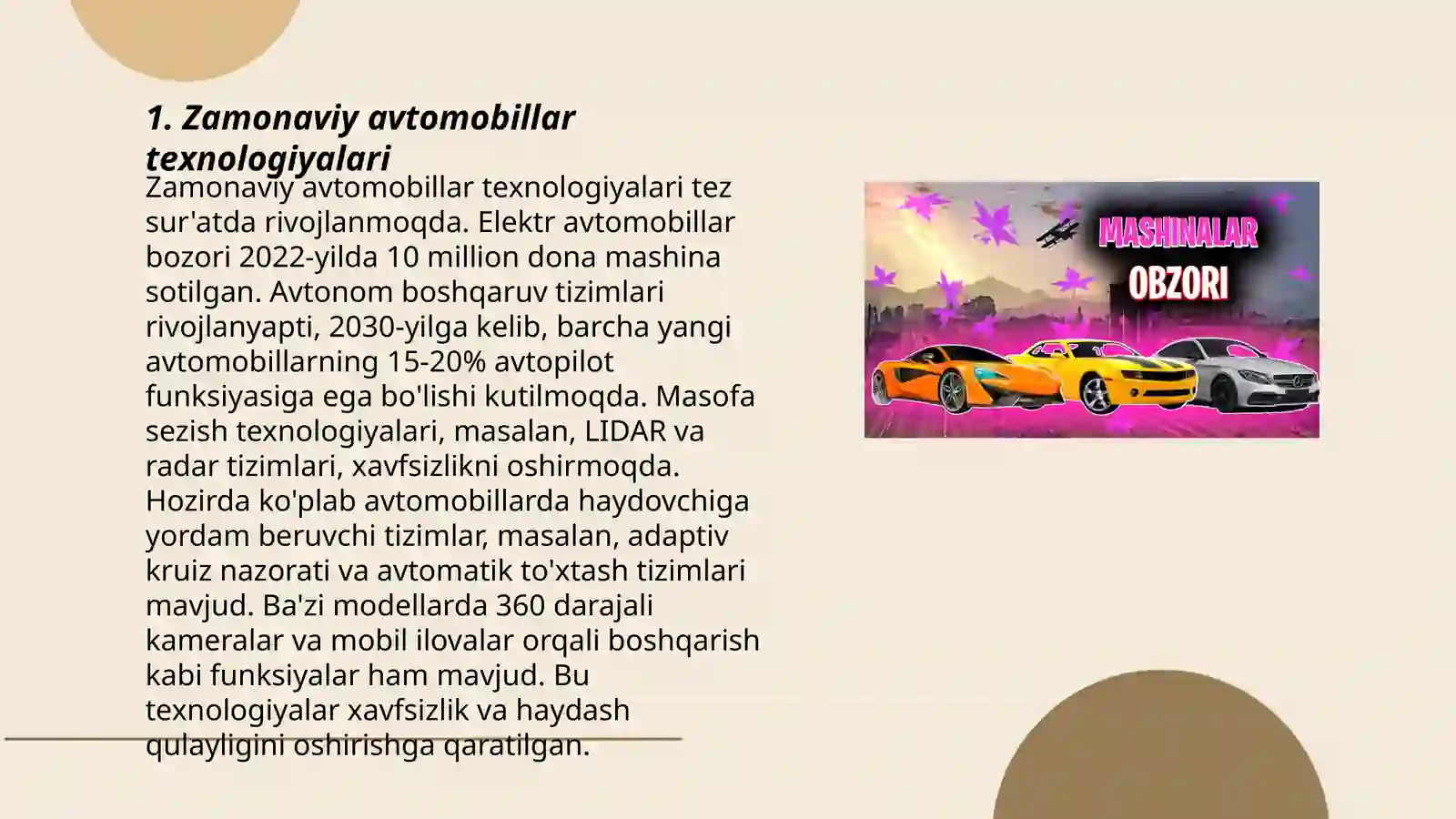 1. Zamonaviy avtomobillar texnologiyalari

Zamonaviy avtomobillar texnologiyalari tez sur'atda rivojlanmoqda. Elektr avtomobillar bozori 2022-yilda 10 million dona mashina sotilgan. Avtonom boshqaruv tizimlari rivojlanyapti, 2030-yilga kelib, barcha yangi avtomobillarning 15-20% avtopilot funksiyasiga ega bo'lishi kutilmoqda. Masofa sezish texnologiyalari, masalan, LIDAR va radar tizimlari, xavfsizlikni oshirmoqda. Hozirda ko'plab avtomobillarda haydovchiga yordam beruvchi tizimlar, masalan, adaptiv kruiz nazorati va avtomatik to'xtash tizimlari mavjud. Ba'zi modellarda 360 darajali kameralar va mobil ilovalar orqali boshqarish kabi funksiyalar ham mavjud. Bu texnologiyalar xavfsizlik va haydash qulayligini oshirishga qaratilgan.

MASHINALAR OBZORI